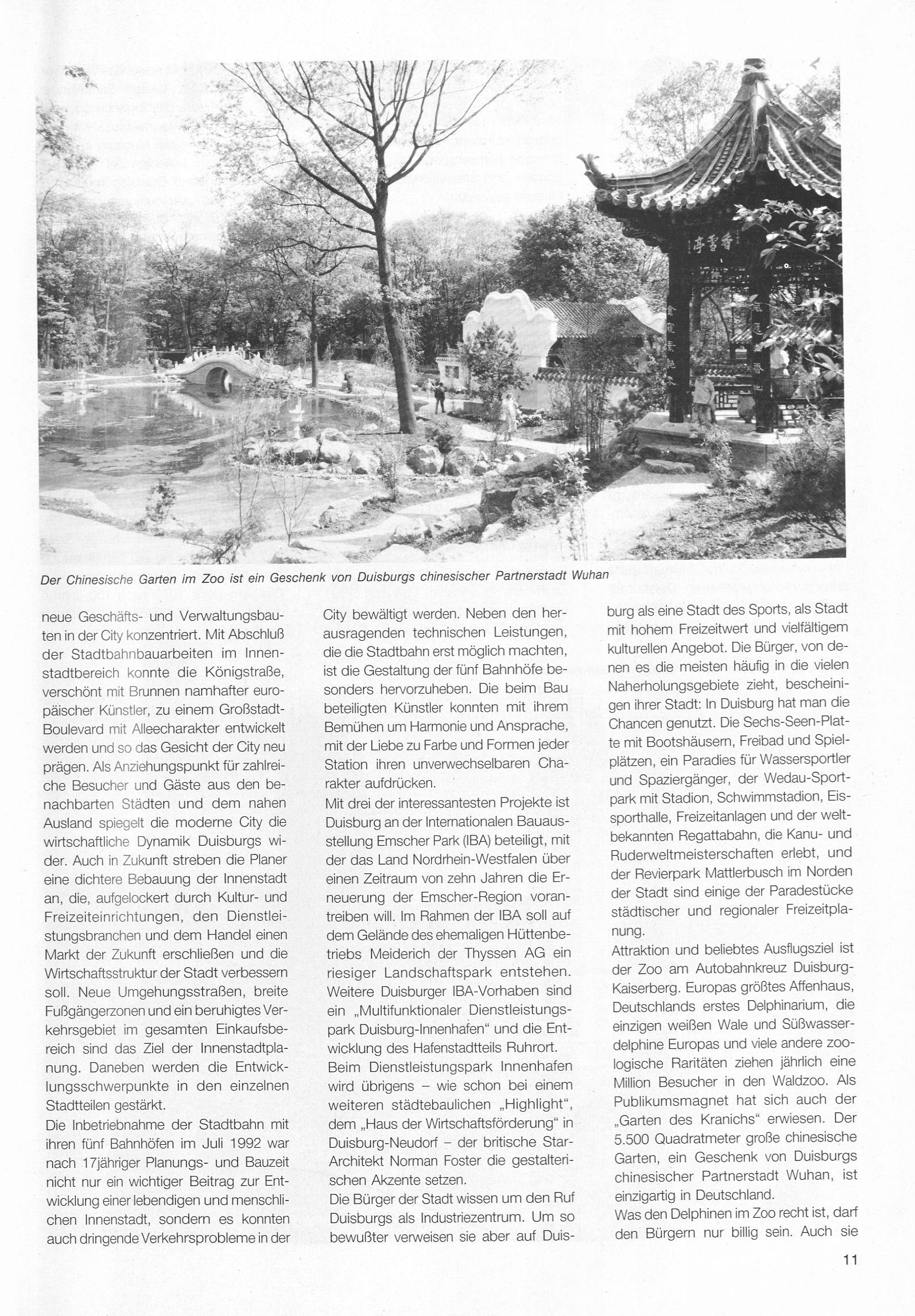 香雪亭

Der Chinesische Garten im Zoo ist ein Geschenk von Duisburgs chinesischer Partnerstadt Wuhan

neue Geschäfts- und Verwaltungsbauten in der City konzentriert. Mit Abschluß der Stadtbahnbauarbeiten im Innenstadtbereich konnte die Königstraße, verschönt mit Brunnen namhafter europäischer Künstler, zu einem Großstadt-Boulevard mit Alleecharakter entwickelt werden und so das Gesicht der City neu prägen. Als Anziehungspunkt für zahlreiche Besucher und Gäste aus den benachbarten Städten und dem nahen Ausland spiegelt die moderne City die wirtschaftliche Dynamik Duisburgs wider. Auch in Zukunft streben die Planer eine dichtere Bebauung der Innenstadt an, die, aufgelockert durch Kultur- und Freizeiteinrichtungen, den Dienstleistungsbranchen und dem Handel einen Markt der Zukunft erschließen und die Wirtschaftsstruktur der Stadt verbessern soll. Neue Umgehungsstraßen, breite Fußgängerzonen und ein beruhigtes Verkehrsgebiet im gesamten Einkaufsbereich sind das Ziel der Innenstadtplanung. Daneben werden die Entwicklungsschwerpunkte in den einzelnen Stadtteilen gestärkt.
Die Inbetriebnahme der Stadtbahn mit ihren fünf Bahnhöfen im Juli 1992 war nach 17jähriger Planungs- und Bauzeit nicht nur ein wichtiger Beitrag zur Entwicklung einer lebendigen und menschlichen Innenstadt, sondern es konnten auch dringende Verkehrsprobleme in der City bewältigt werden. Neben den herausragenden technischen Leistungen, die die Stadtbahn erst möglich machten, ist die Gestaltung der fünf Bahnhöfe besonders hervorzuheben. Die beim Bau beteiligten Künstler konnten mit ihrem Bemühen um Harmonie und Ansprache, mit der Liebe zu Farbe und Formen jeder Station ihren unverwechselbaren Charakter aufdrücken.
Mit drei der interessantesten Projekte ist Duisburg an der Internationalen Bauausstellung Emscher Park (IBA) beteiligt, mit der das Land Nordrhein-Westfalen über einen Zeitraum von zehn Jahren die Erneuerung der Emscher-Region vorantreiben will. Im Rahmen der IBA soll auf dem Gelände des ehemaligen Hüttenbetriebs Meiderich der Thyssen AG ein riesiger Landschaftspark entstehen. Weitere Duisburger IBA-Vorhaben sind ein „Multifunktionaler Dienstleistungspark Duisburg-Innenhafen" und die Entwicklung des Hafenstadtteils Ruhrort.
Beim Dienstleistungspark Innenhafen wird übrigens – wie schon bei einem weiteren städtebaulichen „Highlight", dem „Haus der Wirtschaftsförderung" in Duisburg-Neudorf – der britische Star-Architekt Norman Foster die gestalterischen Akzente setzen.
Die Bürger der Stadt wissen um den Ruf Duisburgs als Industriezentrum. Um so bewußter verweisen sie aber auf Duisburg als eine Stadt des Sports, als Stadt mit hohem Freizeitwert und vielfältigem kulturellen Angebot. Die Bürger, von denen es die meisten häufig in die vielen Naherholungsgebiete zieht, bescheinigen ihrer Stadt: In Duisburg hat man die Chancen genutzt. Die Sechs-Seen-Platte mit Bootshäusern, Freibad und Spielplätzen, ein Paradies für Wassersportler und Spaziergänger, der Wedau-Sportpark mit Stadion, Schwimmstadion, Eissporthalle, Freizeitanlagen und der weltbekannten Regattabahn, die Kanu- und Ruderweltmeisterschaften erlebt, und der Revierpark Mattlerbusch im Norden der Stadt sind einige der Paradestücke städtischer und regionaler Freizeitplanung.
Attraktion und beliebtes Ausflugsziel ist der Zoo am Autobahnkreuz Duisburg-Kaiserberg. Europas größtes Affenhaus, Deutschlands erstes Delphinarium, die einzigen weißen Wale und Süßwasserdelphine Europas und viele andere zoologische Raritäten ziehen jährlich eine Million Besucher in den Waldzoo. Als Publikumsmagnet hat sich auch der „Garten des Kranichs" erwiesen. Der 5.500 Quadratmeter große chinesische Garten, ein Geschenk von Duisburgs chinesischer Partnerstadt Wuhan, ist einzigartig in Deutschland.
Was den Delphinen im Zoo recht ist, darf den Bürgern nur billig sein. Auch sie

11